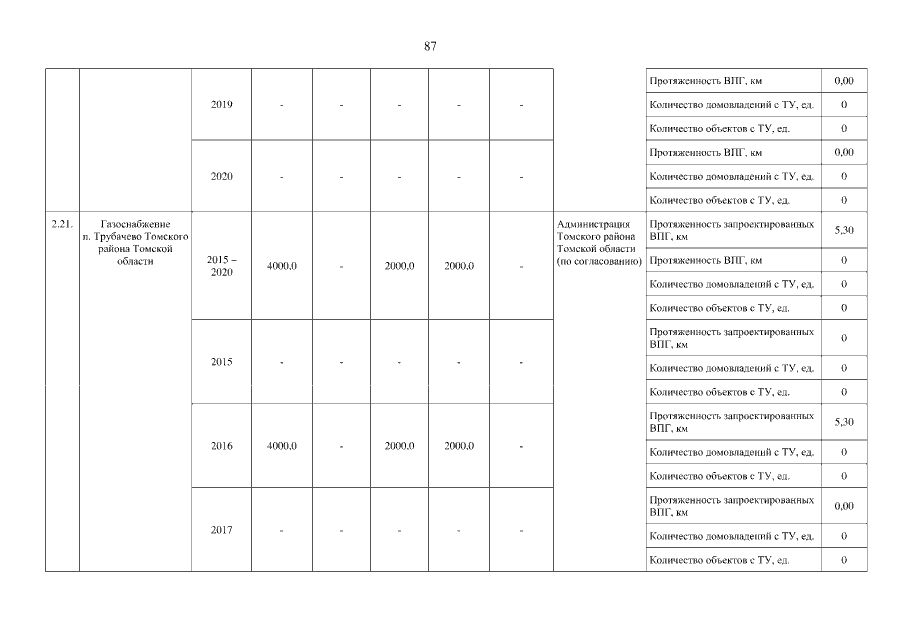 87

|  |  |  |  |  |  |  |  |  |  |  |
|---|---|---|---|---|---|---|---|---|---|---|
|  |  | 2019 | - | - | - | - | - |  | Протяженность ВПГ, км | 0,00 |
|  |  |  |  |  |  |  |  |  | Количество домовладений с ТУ, ед. | 0 |
|  |  |  |  |  |  |  |  |  | Количество объектов с ТУ, ед. | 0 |
|  |  | 2020 | - | - | - | - | - |  | Протяженность ВПГ, км | 0,00 |
|  |  |  |  |  |  |  |  |  | Количество домовладений с ТУ, ед. | 0 |
|  |  |  |  |  |  |  |  |  | Количество объектов с ТУ, ед. | 0 |
| 2.21. | Газоснабжение п. Трубачево Томского района Томской области | 2015 – 2020 | 4000,0 | - | 2000,0 | 2000,0 | - | Администрация Томского района Томской области (по согласованию) | Протяженность запроектированных ВПГ, км | 5,30 |
|  |  |  |  |  |  |  |  |  | Протяженность ВПГ, км | 0 |
|  |  |  |  |  |  |  |  |  | Количество домовладений с ТУ, ед. | 0 |
|  |  |  |  |  |  |  |  |  | Количество объектов с ТУ, ед. | 0 |
|  |  | 2015 | - | - | - | - | - |  | Протяженность запроектированных ВПГ, км | 0 |
|  |  |  |  |  |  |  |  |  | Количество домовладений с ТУ, ед. | 0 |
|  |  |  |  |  |  |  |  |  | Количество объектов с ТУ, ед. | 0 |
|  |  | 2016 | 4000,0 | - | 2000,0 | 2000,0 | - |  | Протяженность запроектированных ВПГ, км | 5,30 |
|  |  |  |  |  |  |  |  |  | Количество домовладений с ТУ, ед. | 0 |
|  |  |  |  |  |  |  |  |  | Количество объектов с ТУ, ед. | 0 |
|  |  | 2017 | - | - | - | - | - |  | Протяженность запроектированных ВПГ, км | 0,00 |
|  |  |  |  |  |  |  |  |  | Количество домовладений с ТУ, ед. | 0 |
|  |  |  |  |  |  |  |  |  | Количество объектов с ТУ, ед. | 0 |